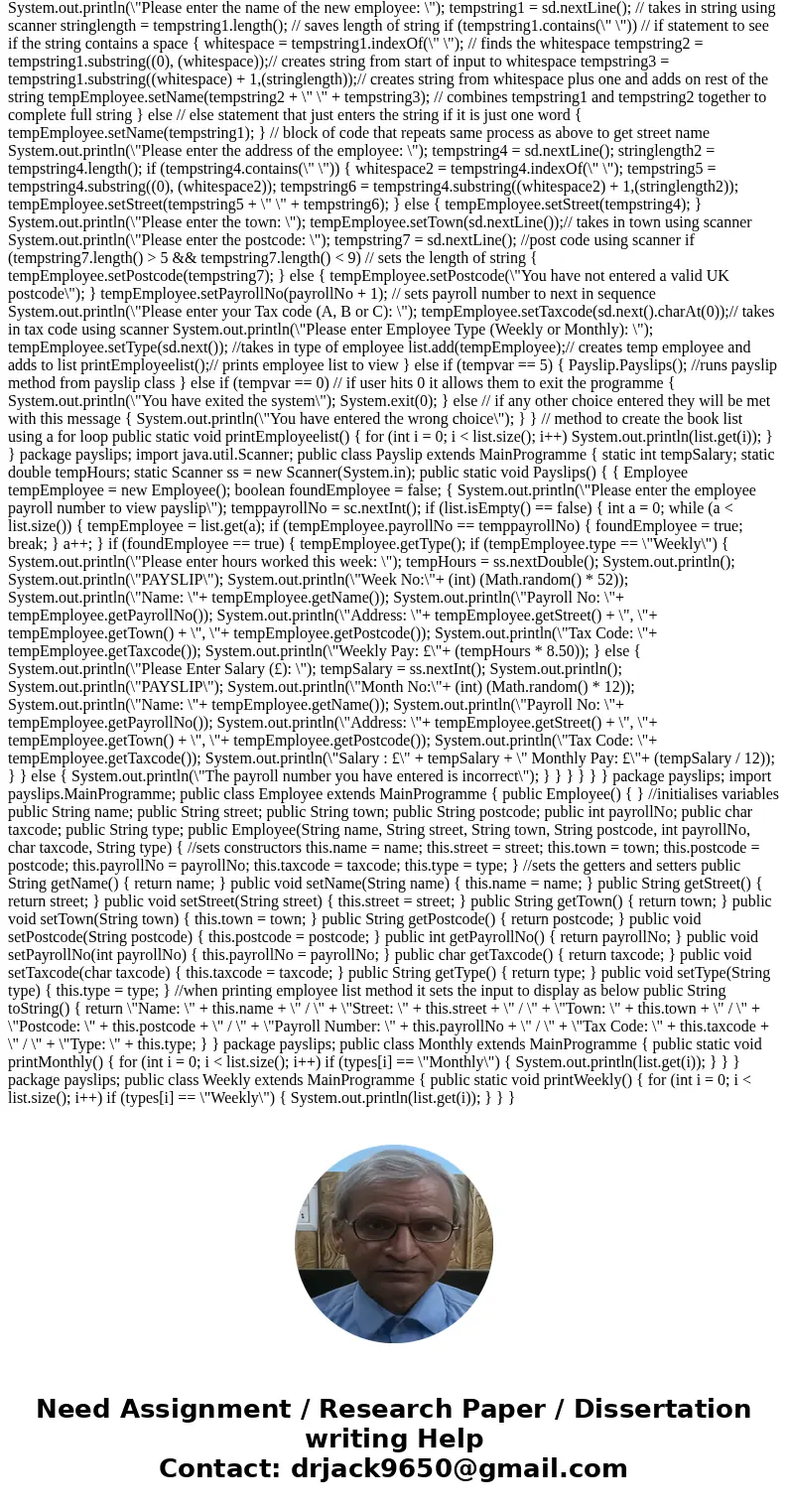 System.out.println(\"Please enter the name of the new employee: \"); tempstring1 = sd.nextLine(); // takes in string using scanner stringlength = tempstring1.length(); // saves length of string if (tempstring1.contains(\" \")) // if statement to see if the string contains a space { whitespace = tempstring1.indexOf(\" \"); // finds the whitespace tempstring2 = tempstring1.substring((0), (whitespace));// creates string from start of input to whitespace tempstring3 = tempstring1.substring((whitespace) + 1,(stringlength));// creates string from whitespace plus one and adds on rest of the string tempEmployee.setName(tempstring2 + \" \" + tempstring3); // combines tempstring1 and tempstring2 together to complete full string } else // else statement that just enters the string if it is just one word { tempEmployee.setName(tempstring1); } // block of code that repeats same process as above to get street name System.out.println(\"Please enter the address of the employee: \"); tempstring4 = sd.nextLine(); stringlength2 = tempstring4.length(); if (tempstring4.contains(\" \")) { whitespace2 = tempstring4.indexOf(\" \"); tempstring5 = tempstring4.substring((0), (whitespace2)); tempstring6 = tempstring4.substring((whitespace2) + 1,(stringlength2)); tempEmployee.setStreet(tempstring5 + \" \" + tempstring6); } else { tempEmployee.setStreet(tempstring4); } System.out.println(\"Please enter the town: \"); tempEmployee.setTown(sd.nextLine());// takes in town using scanner System.out.println(\"Please enter the postcode: \"); tempstring7 = sd.nextLine(); //post code using scanner if (tempstring7.length() > 5 && tempstring7.length() < 9) // sets the length of string { tempEmployee.setPostcode(tempstring7); } else { tempEmployee.setPostcode(\"You have not entered a valid UK postcode\"); } tempEmployee.setPayrollNo(payrollNo + 1); // sets payroll number to next in sequence System.out.println(\"Please enter your Tax code (A, B or C): \"); tempEmployee.setTaxcode(sd.next().charAt(0));// takes in tax code using scanner System.out.println(\"Please enter Employee Type (Weekly or Monthly): \"); tempEmployee.setType(sd.next()); //takes in type of employee list.add(tempEmployee);// creates temp employee and adds to list printEmployeelist();// prints employee list to view } else if (tempvar == 5) { Payslip.Payslips(); //runs payslip method from payslip class } else if (tempvar == 0) // if user hits 0 it allows them to exit the programme { System.out.println(\"You have exited the system\"); System.exit(0); } else // if any other choice entered they will be met with this message { System.out.println(\"You have entered the wrong choice\"); } } // method to create the book list using a for loop public static void printEmployeelist() { for (int i = 0; i < list.size(); i++) System.out.println(list.get(i)); } } package payslips; import java.util.Scanner; public class Payslip extends MainProgramme { static int tempSalary; static double tempHours; static Scanner ss = new Scanner(System.in); public static void Payslips() { { Employee tempEmployee = new Employee(); boolean foundEmployee = false; { System.out.println(\"Please enter the employee payroll number to view payslip\"); temppayrollNo = sc.nextInt(); if (list.isEmpty() == false) { int a = 0; while (a < list.size()) { tempEmployee = list.get(a); if (tempEmployee.payrollNo == temppayrollNo) { foundEmployee = true; break; } a++; } if (foundEmployee == true) { tempEmployee.getType(); if (tempEmployee.type == \"Weekly\") { System.out.println(\"Please enter hours worked this week: \"); tempHours = ss.nextDouble(); System.out.println(); System.out.println(\"PAYSLIP\"); System.out.println(\"Week No:\"+ (int) (Math.random() * 52)); System.out.println(\"Name: \"+ tempEmployee.getName()); System.out.println(\"Payroll No: \"+ tempEmployee.getPayrollNo()); System.out.println(\"Address: \"+ tempEmployee.getStreet() + \", \"+ tempEmployee.getTown() + \", \"+ tempEmployee.getPostcode()); System.out.println(\"Tax Code: \"+ tempEmployee.getTaxcode()); System.out.println(\"Weekly Pay: £\"+ (tempHours * 8.50)); } else { System.out.println(\"Please Enter Salary (£): \"); tempSalary = ss.nextInt(); System.out.println(); System.out.println(\"PAYSLIP\"); System.out.println(\"Month No:\"+ (int) (Math.random() * 12)); System.out.println(\"Name: \"+ tempEmployee.getName()); System.out.println(\"Payroll No: \"+ tempEmployee.getPayrollNo()); System.out.println(\"Address: \"+ tempEmployee.getStreet() + \", \"+ tempEmployee.getTown() + \", \"+ tempEmployee.getPostcode()); System.out.println(\"Tax Code: \"+ tempEmployee.getTaxcode()); System.out.println(\"Salary : £\" + tempSalary + \" Monthly Pay: £\"+ (tempSalary / 12)); } } else { System.out.println(\"The payroll number you have entered is incorrect\"); } } } } } } package payslips; import payslips.MainProgramme; public class Employee extends MainProgramme { public Employee() { } //initialises variables public String name; public String street; public String town; public String postcode; public int payrollNo; public char taxcode; public String type; public Employee(String name, String street, String town, String postcode, int payrollNo, char taxcode, String type) { //sets constructors this.name = name; this.street = street; this.town = town; this.postcode = postcode; this.payrollNo = payrollNo; this.taxcode = taxcode; this.type = type; } //sets the getters and setters public String getName() { return name; } public void setName(String name) { this.name = name; } public String getStreet() { return street; } public void setStreet(String street) { this.street = street; } public String getTown() { return town; } public void setTown(String town) { this.town = town; } public String getPostcode() { return postcode; } public void setPostcode(String postcode) { this.postcode = postcode; } public int getPayrollNo() { return payrollNo; } public void setPayrollNo(int payrollNo) { this.payrollNo = payrollNo; } public char getTaxcode() { return taxcode; } public void setTaxcode(char taxcode) { this.taxcode = taxcode; } public String getType() { return type; } public void setType(String type) { this.type = type; } //when printing employee list method it sets the input to display as below public String toString() { return \"Name: \" + this.name + \" / \" + \"Street: \" + this.street + \" / \" + \"Town: \" + this.town + \" / \" + \"Postcode: \" + this.postcode + \" / \" + \"Payroll Number: \" + this.payrollNo + \" / \" + \"Tax Code: \" + this.taxcode + \" / \" + \"Type: \" + this.type; } } package payslips; public class Monthly extends MainProgramme { public static void printMonthly() { for (int i = 0; i < list.size(); i++) if (types[i] == \"Monthly\") { System.out.println(list.get(i)); } } } package payslips; public class Weekly extends MainProgramme { public static void printWeekly() { for (int i = 0; i < list.size(); i++) if (types[i] == \"Weekly\") { System.out.println(list.get(i)); } } }

Need Assignment / Research Paper / Dissertation writing Help
Contact: drjack9650@gmail.com